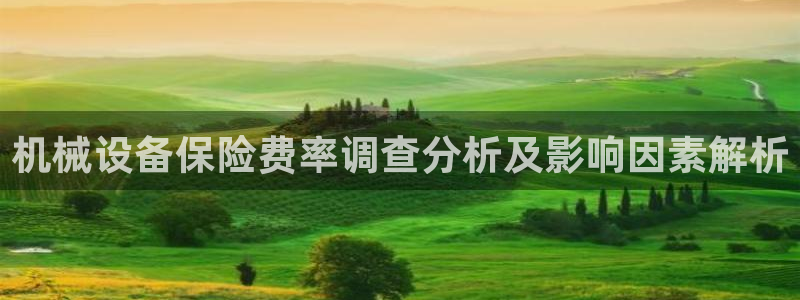 机械设备保险费率调查分析及影响因素解析